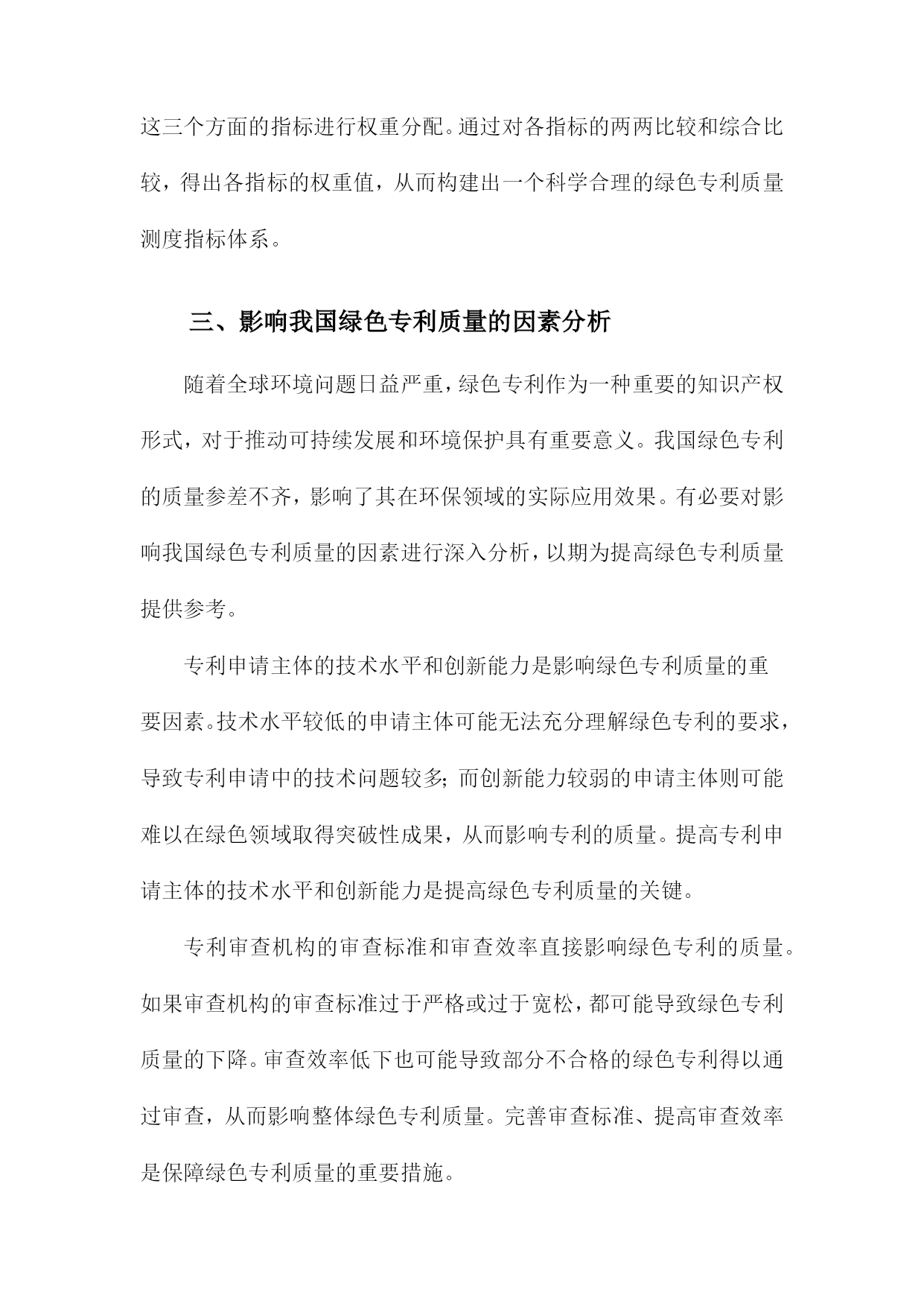 这三个方面的指标进行权重分配。通过对各指标的两两比较和综合比较，得出各指标的权重值，从而构建出一个科学合理的绿色专利质量测度指标体系。

三、影响我国绿色专利质量的因素分析

随着全球环境问题日益严重，绿色专利作为一种重要的知识产权形式，对于推动可持续发展和环境保护具有重要意义。我国绿色专利的质量参差不齐，影响了其在环保领域的实际应用效果。有必要对影响我国绿色专利质量的因素进行深入分析，以期为提高绿色专利质量提供参考。

专利申请主体的技术水平和创新能力是影响绿色专利质量的重要因素。技术水平较低的申请主体可能无法充分理解绿色专利的要求，导致专利申请中的技术问题较多；而创新能力较弱的申请主体则可能难以在绿色领域取得突破性成果，从而影响专利的质量。提高专利申请主体的技术水平和创新能力是提高绿色专利质量的关键。

专利审查机构的审查标准和审查效率直接影响绿色专利的质量。如果审查机构的审查标准过于严格或过于宽松，都可能导致绿色专利质量的下降。审查效率低下也可能导致部分不合格的绿色专利得以通过审查，从而影响整体绿色专利质量。完善审查标准、提高审查效率是保障绿色专利质量的重要措施。